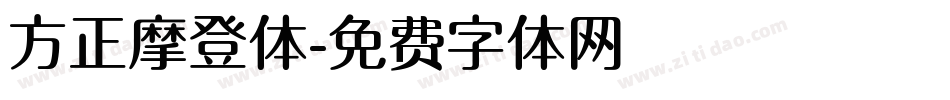 方正摩登体-免费字体网

www.zitidao.com